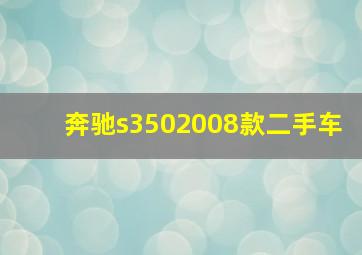 奔驰s3502008款二手车